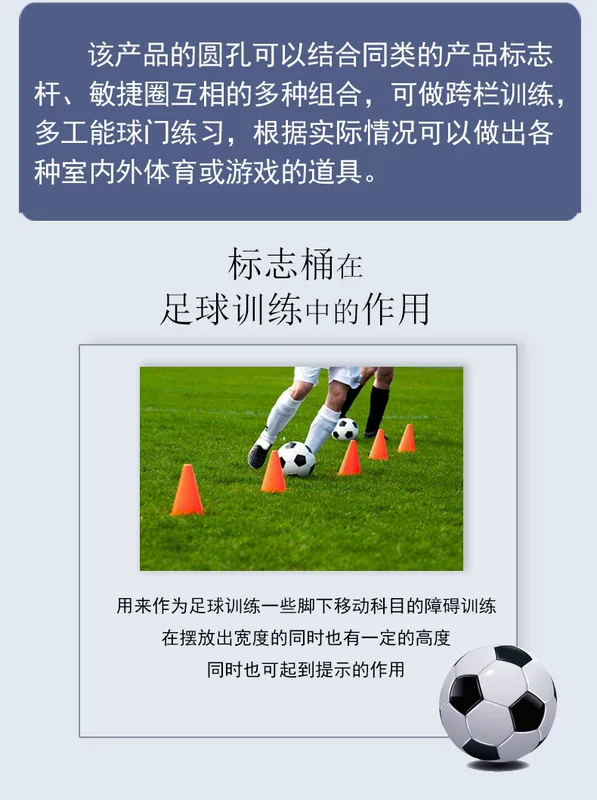 该产品的圆孔可以结合同类的产品标志杆、敏捷圈互相的多种组合，可做跨栏训练，多工能球门练习，根据实际情况可以做出各种室内外体育或游戏的道具。

标志桶在
足球训练中的作用

用来作为足球训练一些脚下移动科目的障碍训练
在摆放出宽度的同时也有一定的高度
同时也可起到提示的作用